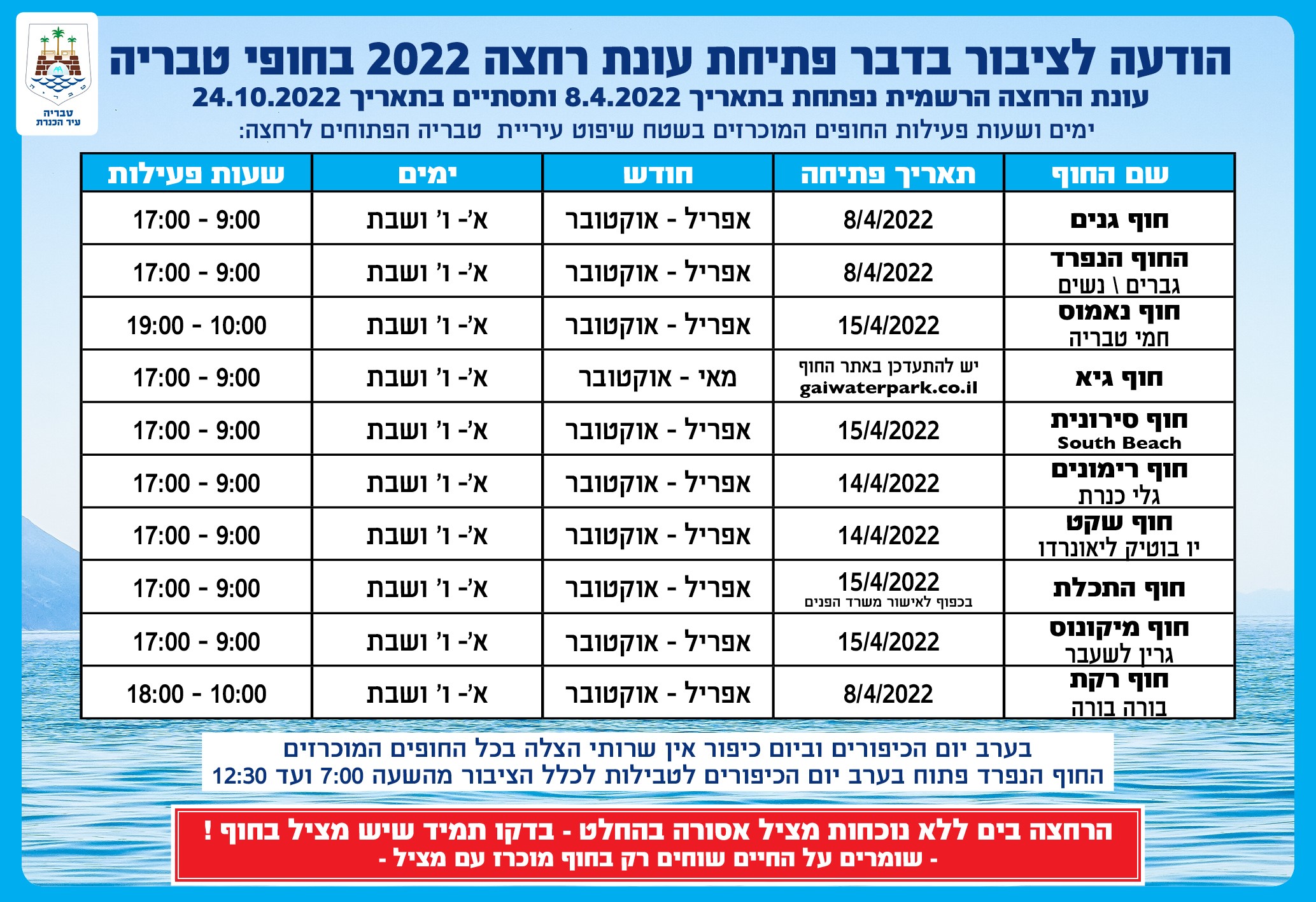 טבריה
עיר הכנרת

הודעה לציבור בדבר פתיחת עונת רחצה 2022 בחופי טבריה
עונת הרחצה הרשמית נפתחת בתאריך 8.4.2022 ותסתיים בתאריך 24.10.2022
ימים ושעות פעילות החופים המוכרזים בשטח שיפוט עיריית טבריה הפתוחים לרחצה:

| שם החוף | תאריך פתיחה | חודש | ימים | שעות פעילות |
|---|---|---|---|---|
| חוף גנים | 8/4/2022 | אפריל - אוקטובר | א'- ו' ושבת | 17:00 - 9:00 |
| החוף הנפרד גברים \ נשים | 8/4/2022 | אפריל - אוקטובר | א'- ו' ושבת | 17:00 - 9:00 |
| חוף נאמוס חמי טבריה | 15/4/2022 | אפריל - אוקטובר | א'- ו' ושבת | 19:00 - 10:00 |
| חוף גיא | יש להתעדכן באתר החוף gaiwaterpark.co.il | מאי - אוקטובר | א'- ו' ושבת | 17:00 - 9:00 |
| חוף סירונית South Beach | 15/4/2022 | אפריל - אוקטובר | א'- ו' ושבת | 17:00 - 9:00 |
| חוף רימונים גלי כנרת | 14/4/2022 | אפריל - אוקטובר | א'- ו' ושבת | 17:00 - 9:00 |
| חוף שקט יו בוטיק ליאונרדו | 14/4/2022 | אפריל - אוקטובר | א'- ו' ושבת | 17:00 - 9:00 |
| חוף התכלת | 15/4/2022 בכפוף לאישור משרד הפנים | אפריל - אוקטובר | א'- ו' ושבת | 17:00 - 9:00 |
| חוף מיקונוס גרין לשעבר | 15/4/2022 | אפריל - אוקטובר | א'- ו' ושבת | 17:00 - 9:00 |
| חוף רקת בורה בורה | 8/4/2022 | אפריל - אוקטובר | א'- ו' ושבת | 18:00 - 10:00 |

בערב יום הכיפורים וביום כיפור אין שרותי הצלה בכל החופים המוכרזים
החוף הנפרד פתוח בערב יום הכיפורים לטבילות לכלל הציבור מהשעה 7:00 ועד 12:30

הרחצה בים ללא נוכחות מציל אסורה בהחלט - בדקו תמיד שיש מציל בחוף !
- שומרים על החיים שוחים רק בחוף מוכרז עם מציל -